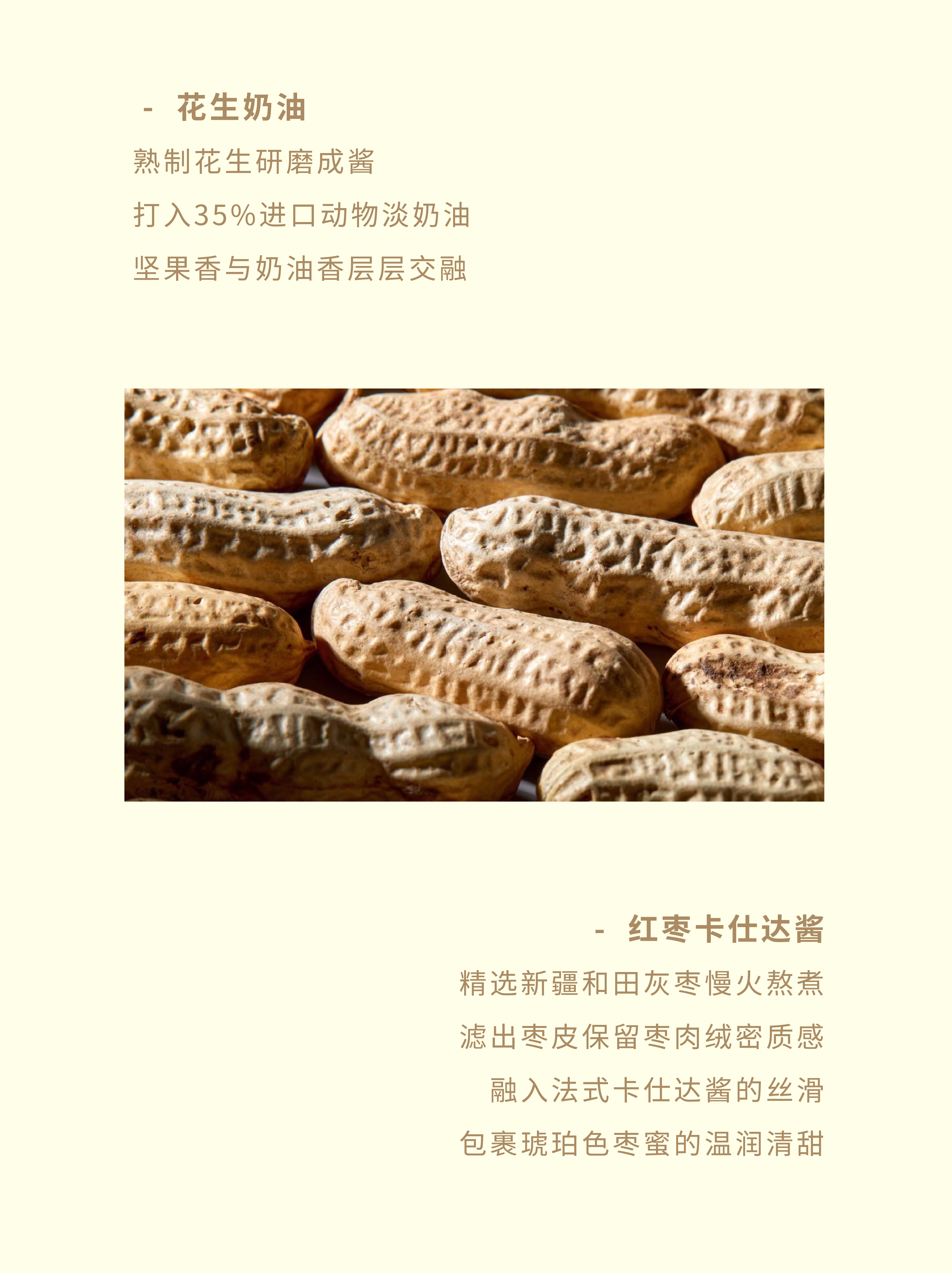 - 花生奶油

熟制花生研磨成酱

打入35%进口动物淡奶油

坚果香与奶油香层层交融

- 红枣卡仕达酱

精选新疆和田灰枣慢火熬煮

滤出枣皮保留枣肉绒密质感

融入法式卡仕达酱的丝滑

包裹琥珀色枣蜜的温润清甜